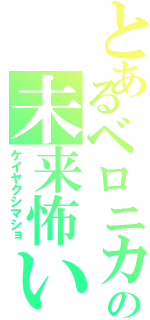 とあるベロニカの
未来怖い
ケイヤクシマショ